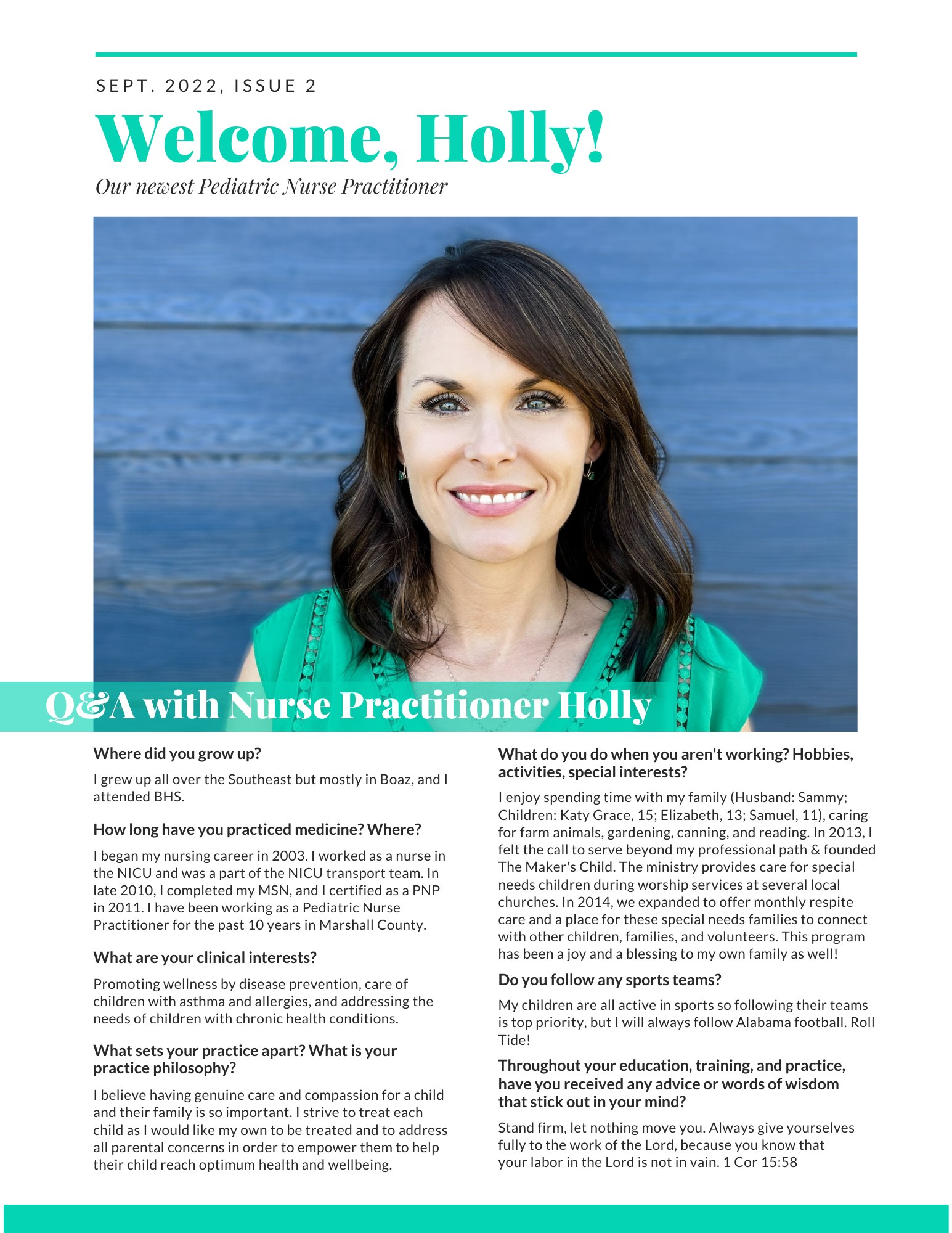 SEPT. 2022, ISSUE 2

Welcome, Holly!

Our newest Pediatric Nurse Practitioner

Q&A with Nurse Practitioner Holly

Where did you grow up?

I grew up all over the Southeast but mostly in Boaz, and I attended BHS.

How long have you practiced medicine? Where?

I began my nursing career in 2003. I worked as a nurse in the NICU and was a part of the NICU transport team. In late 2010, I completed my MSN, and I certified as a PNP in 2011. I have been working as a Pediatric Nurse Practitioner for the past 10 years in Marshall County.

What are your clinical interests?

Promoting wellness by disease prevention, care of children with asthma and allergies, and addressing the needs of children with chronic health conditions.

What sets your practice apart? What is your practice philosophy?

I believe having genuine care and compassion for a child and their family is so important. I strive to treat each child as I would like my own to be treated and to address all parental concerns in order to empower them to help their child reach optimum health and wellbeing.

What do you do when you aren't working? Hobbies, activities, special interests?

I enjoy spending time with my family (Husband: Sammy; Children: Katy Grace, 15; Elizabeth, 13; Samuel, 11), caring for farm animals, gardening, canning, and reading. In 2013, I felt the call to serve beyond my professional path & founded The Maker's Child. The ministry provides care for special needs children during worship services at several local churches. In 2014, we expanded to offer monthly respite care and a place for these special needs families to connect with other children, families, and volunteers. This program has been a joy and a blessing to my own family as well!

Do you follow any sports teams?

My children are all active in sports so following their teams is top priority, but I will always follow Alabama football. Roll Tide!

Throughout your education, training, and practice, have you received any advice or words of wisdom that stick out in your mind?

Stand firm, let nothing move you. Always give yourselves fully to the work of the Lord, because you know that your labor in the Lord is not in vain. 1 Cor 15:58